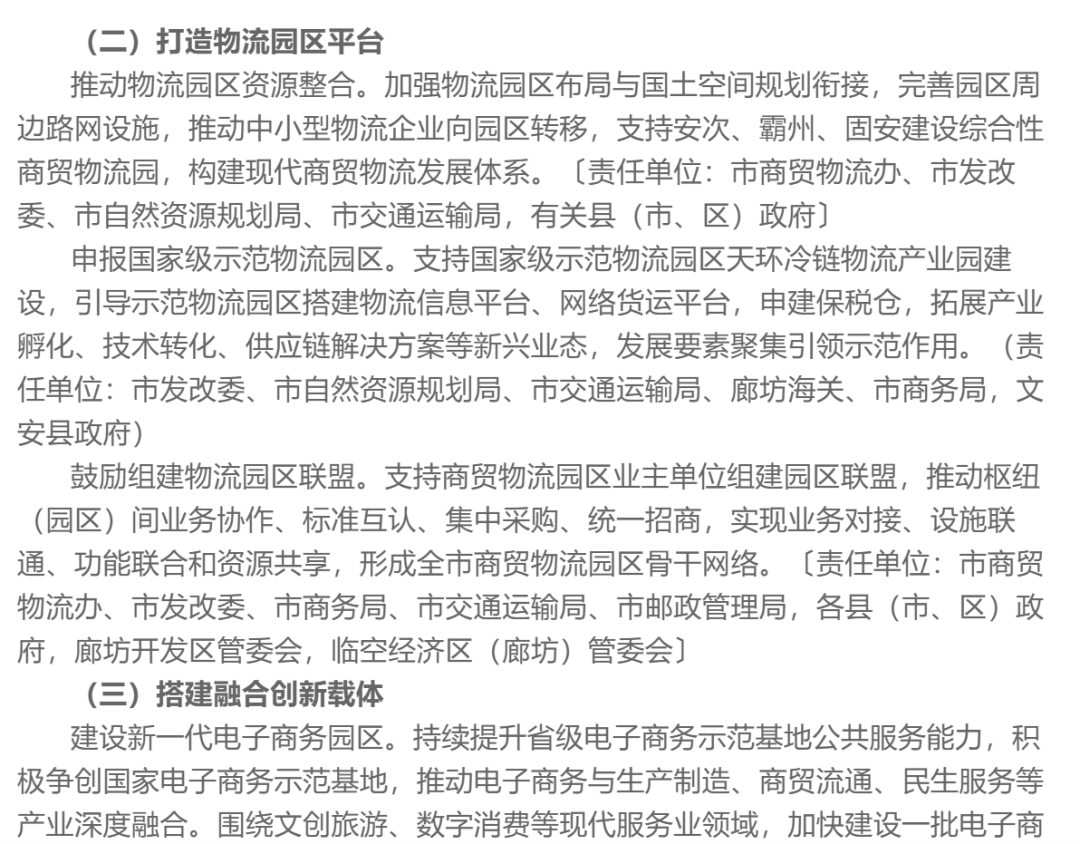 （二）打造物流园区平台

推动物流园区资源整合。加强物流园区布局与国土空间规划衔接，完善园区周边路网设施，推动中小型物流企业向园区转移，支持安次、霸州、固安建设综合性商贸物流园，构建现代商贸物流发展体系。〔责任单位：市商贸物流办、市发改委、市自然资源规划局、市交通运输局，有关县（市、区）政府〕

申报国家级示范物流园区。支持国家级示范物流园区天环冷链物流产业园建设，引导示范物流园区搭建物流信息平台、网络货运平台，申建保税仓，拓展产业孵化、技术转化、供应链解决方案等新兴业态，发展要素聚集引领示范作用。（责任单位：市发改委、市自然资源规划局、市交通运输局、廊坊海关、市商务局，文安县政府）

鼓励组建物流园区联盟。支持商贸物流园区业主单位组建园区联盟，推动枢纽（园区）间业务协作、标准互认、集中采购、统一招商，实现业务对接、设施联通、功能联合和资源共享，形成全市商贸物流园区骨干网络。〔责任单位：市商贸物流办、市发改委、市商务局、市交通运输局、市邮政管理局，各县（市、区）政府，廊坊开发区管委会，临空经济区（廊坊）管委会〕

（三）搭建融合创新载体

建设新一代电子商务园区。持续提升省级电子商务示范基地公共服务能力，积极争创国家电子商务示范基地，推动电子商务与生产制造、商贸流通、民生服务等产业深度融合。围绕文创旅游、数字消费等现代服务业领域，加快建设一批电子商